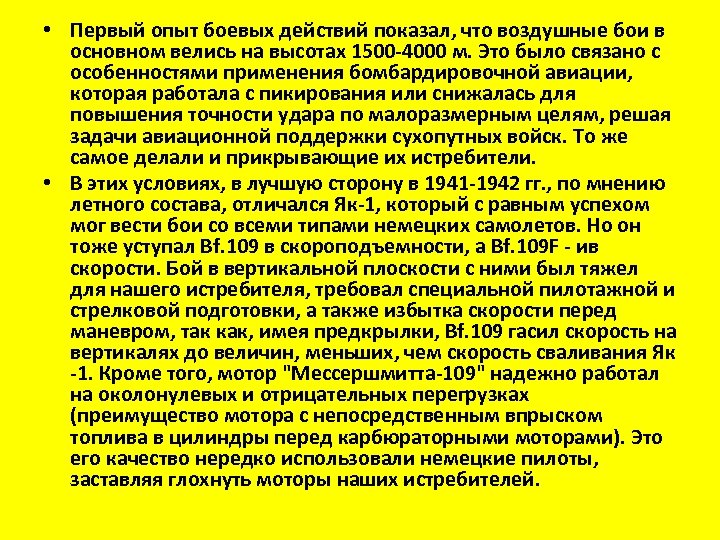 • Первый опыт боевых действий показал, что воздушные бои в основном велись на высотах 1500-4000 м. Это было связано с особенностями применения бомбардировочной авиации, которая работала с пикирования или снижалась для повышения точности удара по малоразмерным целям, решая задачи авиационной поддержки сухопутных войск. То же самое делали и прикрывающие их истребители.

• В этих условиях, в лучшую сторону в 1941-1942 гг., по мнению летного состава, отличался Як-1, который с равным успехом мог вести бои со всеми типами немецких самолетов. Но он тоже уступал Bf.109 в скороподъемности, а Bf.109F - ив скорости. Бой в вертикальной плоскости с ними был тяжел для нашего истребителя, требовал специальной пилотажной и стрелковой подготовки, а также избытка скорости перед маневром, так как, имея предкрылки, Bf.109 гасил скорость на вертикалях до величин, меньших, чем скорость сваливания Як -1. Кроме того, мотор "Мессершмитта-109" надежно работал на околонулевых и отрицательных перегрузках (преимущество мотора с непосредственным впрыском топлива в цилиндры перед карбюраторными моторами). Это его качество нередко использовали немецкие пилоты, заставляя глохнуть моторы наших истребителей.